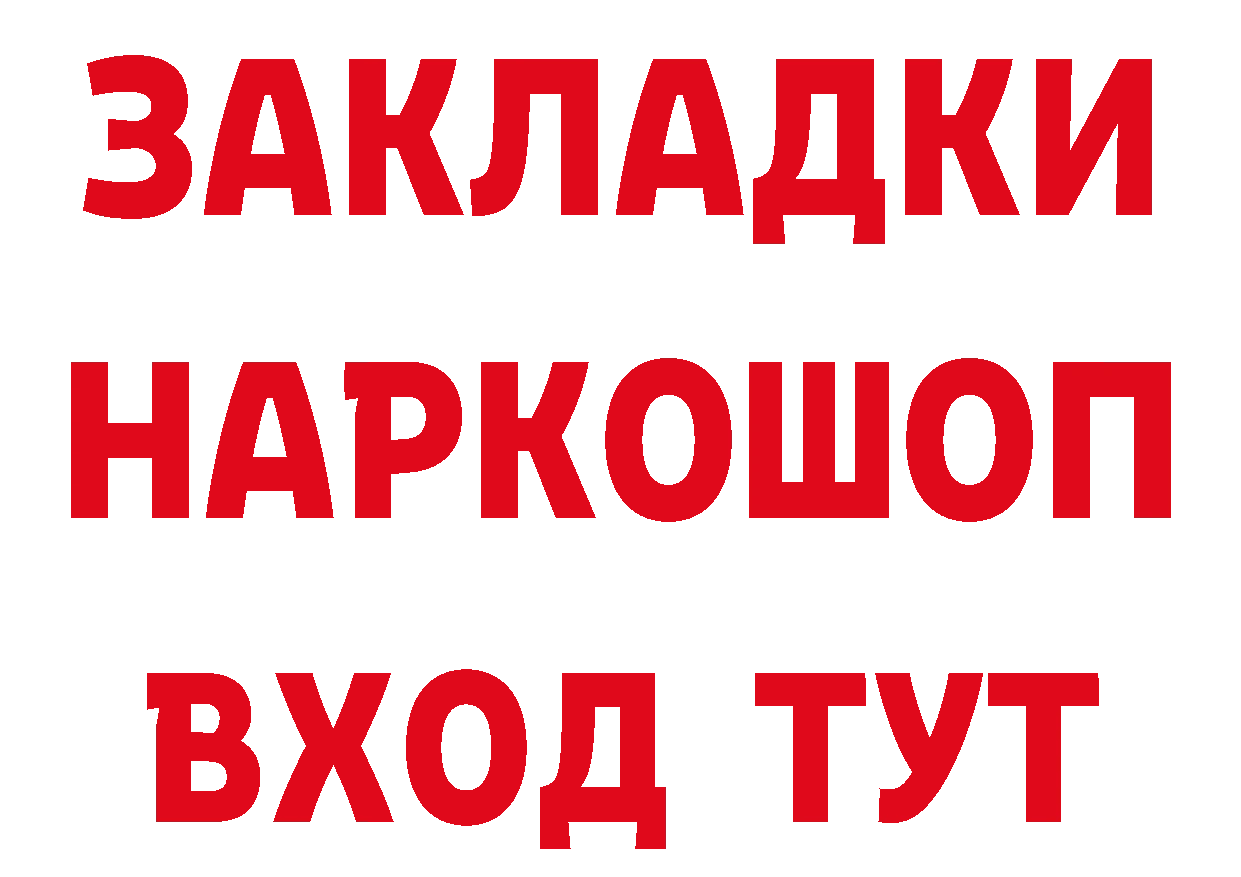 ЗАКЛАДКИ НАРКОШОП ВХОД ТУТ